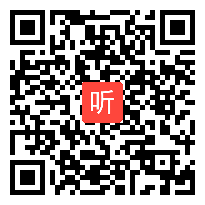 听